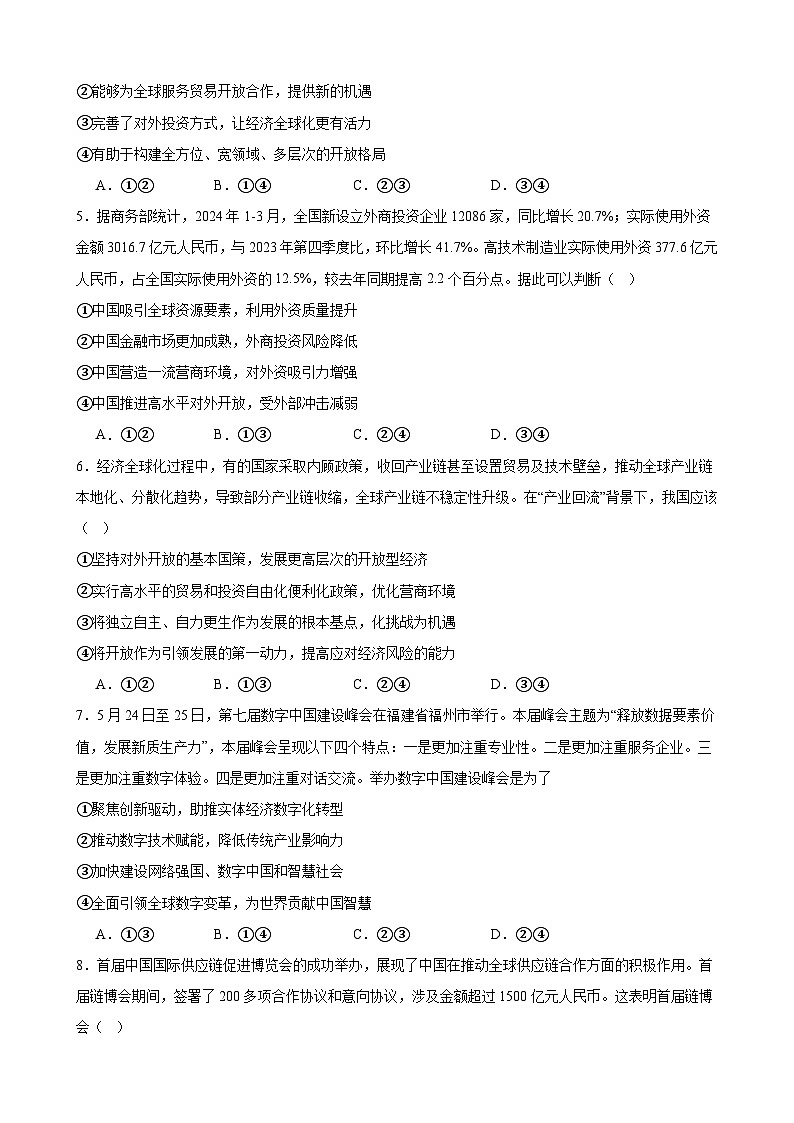 ②能够为全球服务贸易开放合作，提供新的机遇

③完善了对外投资方式，让经济全球化更有活力

④有助于构建全方位、宽领域、多层次的开放格局

A．①②　　B．①④　　C．②③　　D．③④

5．据商务部统计，2024 年 1-3 月，全国新设立外商投资企业 12086 家，同比增长 20.7%；实际使用外资金额 3016.7 亿元人民币，与 2023 年第四季度比，环比增长 41.7%。高技术制造业实际使用外资 377.6 亿元人民币，占全国实际使用外资的 12.5%，较去年同期提高 2.2 个百分点。据此可以判断（　）

①中国吸引全球资源要素，利用外资质量提升

②中国金融市场更加成熟，外商投资风险降低

③中国营造一流营商环境，对外资吸引力增强

④中国推进高水平对外开放，受外部冲击减弱

A．①②　　B．①③　　C．②④　　D．③④

6．经济全球化过程中，有的国家采取内顾政策，收回产业链甚至设置贸易及技术壁垒，推动全球产业链本地化、分散化趋势，导致部分产业链收缩，全球产业链不稳定性升级。在“产业回流”背景下，我国应该（　）

①坚持对外开放的基本国策，发展更高层次的开放型经济

②实行高水平的贸易和投资自由化便利化政策，优化营商环境

③将独立自主、自力更生作为发展的根本基点，化挑战为机遇

④将开放作为引领发展的第一动力，提高应对经济风险的能力

A．①②　　B．①③　　C．②④　　D．③④

7．5 月 24 日至 25 日，第七届数字中国建设峰会在福建省福州市举行。本届峰会主题为“释放数据要素价值，发展新质生产力”，本届峰会呈现以下四个特点：一是更加注重专业性。二是更加注重服务企业。三是更加注重数字体验。四是更加注重对话交流。举办数字中国建设峰会是为了

①聚焦创新驱动，助推实体经济数字化转型

②推动数字技术赋能，降低传统产业影响力

③加快建设网络强国、数字中国和智慧社会

④全面引领全球数字变革，为世界贡献中国智慧

A．①③　　B．①④　　C．②③　　D．②④

8．首届中国国际供应链促进博览会的成功举办，展现了中国在推动全球供应链合作方面的积极作用。首届链博会期间，签署了 200 多项合作协议和意向协议，涉及金额超过 1500 亿元人民币。这表明首届链博会（　）